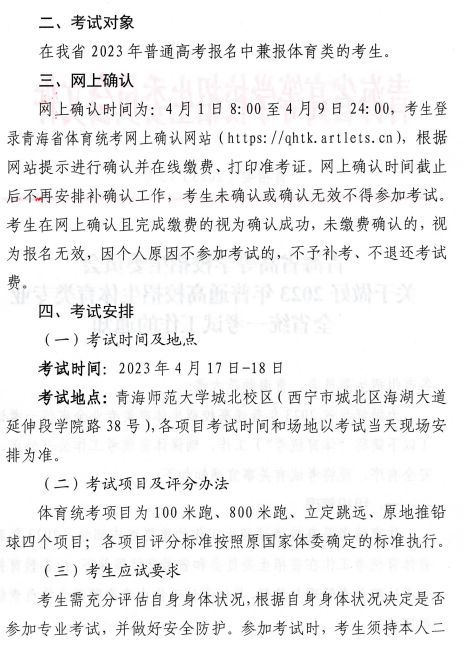 二、考试对象

在我省 2023 年普通高考报名中兼报体育类的考生。

三、网上确认

网上确认时间为：4 月 1 日 8:00 至 4 月 9 日 24:00，考生登录青海省体育统考网上确认网站（https://qhtk.artlets.cn），根据网站提示进行确认并在线缴费、打印准考证。网上确认时间截止后不再安排补确认工作，考生未确认或确认无效不得参加考试。考生在网上确认且完成缴费的视为确认成功，未缴费确认的，视为报名无效，因个人原因不参加考试的，不予补考、不退还考试费。

四、考试安排

（一）考试时间及地点

考试时间：2023 年 4 月 17 日-18 日

考试地点：青海师范大学城北校区（西宁市城北区海湖大道延伸段学院路 38 号），各项目考试时间和场地以考试当天现场安排为准。

（二）考试项目及评分办法

体育统考项目为 100 米跑、800 米跑、立定跳远、原地推铅球四个项目；各项目评分标准按照原国家体委确定的标准执行。

（三）考生应试要求

考生需充分评估自身身体状况，根据自身身体状况决定是否参加专业考试，并做好安全防护。参加考试时，考生须持本人二